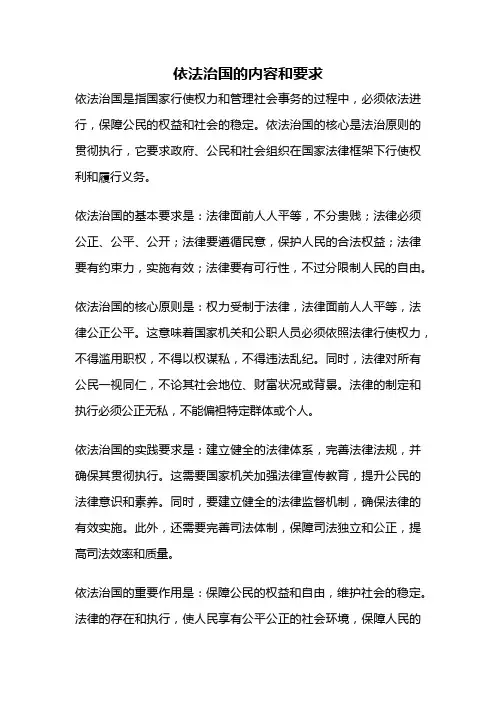 依法治国的内容和要求

依法治国是指国家行使权力和管理社会事务的过程中，必须依法进行，保障公民的权益和社会的稳定。依法治国的核心是法治原则的贯彻执行，它要求政府、公民和社会组织在国家法律框架下行使权利和履行义务。

依法治国的基本要求是：法律面前人人平等，不分贵贱；法律必须公正、公平、公开；法律要遵循民意，保护人民的合法权益；法律要有约束力，实施有效；法律要有可行性，不过分限制人民的自由。

依法治国的核心原则是：权力受制于法律，法律面前人人平等，法律公正公平。这意味着国家机关和公职人员必须依照法律行使权力，不得滥用职权，不得以权谋私，不得违法乱纪。同时，法律对所有公民一视同仁，不论其社会地位、财富状况或背景。法律的制定和执行必须公正无私，不能偏袒特定群体或个人。

依法治国的实践要求是：建立健全的法律体系，完善法律法规，并确保其贯彻执行。这需要国家机关加强法律宣传教育，提升公民的法律意识和素养。同时，要建立健全的法律监督机制，确保法律的有效实施。此外，还需要完善司法体制，保障司法独立和公正，提高司法效率和质量。

依法治国的重要作用是：保障公民的权益和自由，维护社会的稳定。法律的存在和执行，使人民享有公平公正的社会环境，保障人民的